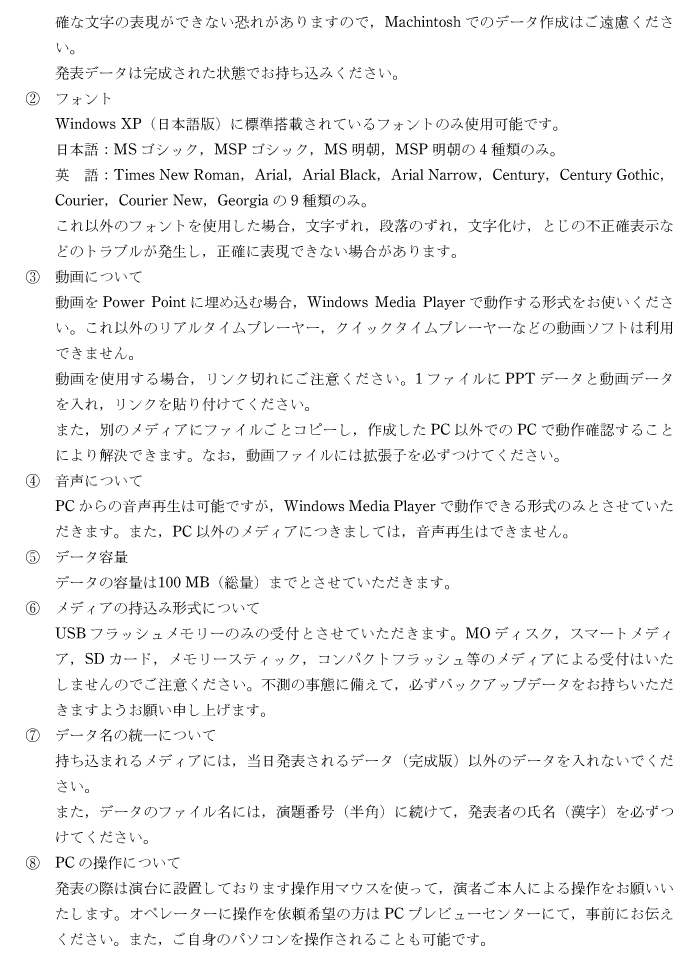 確な文字の表現ができない恐れがありますので，Machintosh でのデータ作成はご遠慮ください。

発表データは完成された状態でお持ち込みください。

② フォント

Windows XP（日本語版）に標準搭載されているフォントのみ使用可能です。

日本語：MS ゴシック，MSP ゴシック，MS 明朝，MSP 明朝の 4 種類のみ。

英　語：Times New Roman，Arial，Arial Black，Arial Narrow，Century，Century Gothic，Courier，Courier New，Georgia の 9 種類のみ。

これ以外のフォントを使用した場合，文字ずれ，段落のずれ，文字化け，とじの不正確表示などのトラブルが発生し，正確に表現できない場合があります。

③ 動画について

動画を Power Point に埋め込む場合，Windows Media Player で動作する形式をお使いください。これ以外のリアルタイムプレーヤー，クイックタイムプレーヤーなどの動画ソフトは利用できません。

動画を使用する場合，リンク切れにご注意ください。1 ファイルに PPT データと動画データを入れ，リンクを貼り付けてください。

また，別のメディアにファイルごとコピーし，作成した PC 以外での PC で動作確認することにより解決できます。なお，動画ファイルには拡張子を必ずつけてください。

④ 音声について

PC からの音声再生は可能ですが，Windows Media Player で動作できる形式のみとさせていただきます。また，PC 以外のメディアにつきましては，音声再生はできません。

⑤ データ容量

データの容量は100 MB（総量）までとさせていただきます。

⑥ メディアの持込み形式について

USB フラッシュメモリーのみの受付とさせていただきます。MO ディスク，スマートメディア，SD カード，メモリースティック，コンパクトフラッシュ等のメディアによる受付はいたしませんのでご注意ください。不測の事態に備えて，必ずバックアップデータをお持ちいただきますようお願い申し上げます。

⑦ データ名の統一について

持ち込まれるメディアには，当日発表されるデータ（完成版）以外のデータを入れないでください。

また，データのファイル名には，演題番号（半角）に続けて，発表者の氏名（漢字）を必ずつけてください。

⑧ PC の操作について

発表の際は演台に設置しております操作用マウスを使って，演者ご本人による操作をお願いいたします。オペレーターに操作を依頼希望の方は PC プレビューセンターにて，事前にお伝えください。また，ご自身のパソコンを操作されることも可能です。